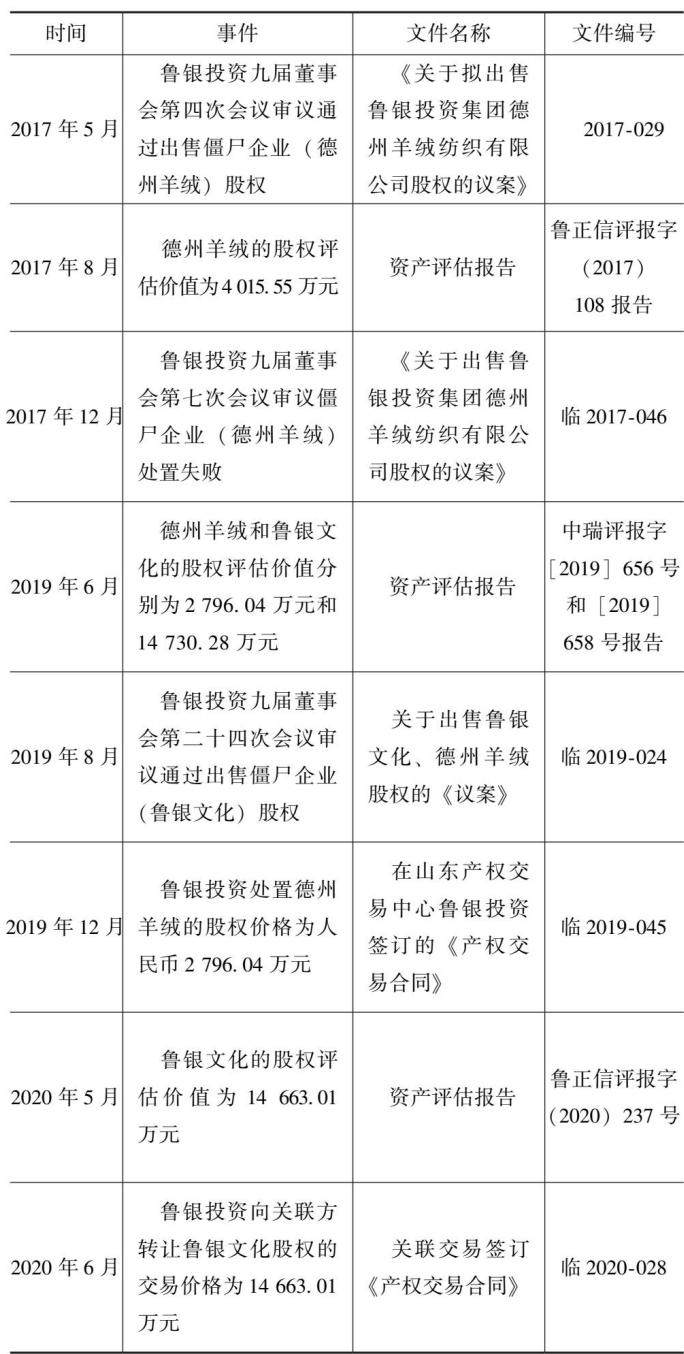 | 时间 | 事件 | 文件名称 | 文件编号 |
|---|---|---|---|
| 2017年5月 | 鲁银投资九届董事会第四次会议审议通过出售僵尸企业（德州羊绒）股权 | 《关于拟出售鲁银投资集团德州羊绒纺织有限公司股权的议案》 | 2017-029 |
| 2017年8月 | 德州羊绒的股权评估价值为4 015.55万元 | 资产评估报告 | 鲁正信评报字（2017）108报告 |
| 2017年12月 | 鲁银投资九届董事会第七次会议审议僵尸企业（德州羊绒）处置失败 | 《关于出售鲁银投资集团德州羊绒纺织有限公司股权的议案》 | 临2017-046 |
| 2019年6月 | 德州羊绒和鲁银文化的股权评估价值分别为2 796.04万元和14 730.28万元 | 资产评估报告 | 中瑞评报字［2019］656号和［2019］658号报告 |
| 2019年8月 | 鲁银投资九届董事会第二十四次会议审议通过出售僵尸企业（鲁银文化）股权 | 关于出售鲁银文化、德州羊绒股权的《议案》 | 临2019-024 |
| 2019年12月 | 鲁银投资处置德州羊绒的股权价格为人民币2 796.04万元 | 在山东产权交易中心鲁银投资签订的《产权交易合同》 | 临2019-045 |
| 2020年5月 | 鲁银文化的股权评估价值为14 663.01万元 | 资产评估报告 | 鲁正信评报字（2020）237号 |
| 2020年6月 | 鲁银投资向关联方转让鲁银文化股权的交易价格为14 663.01万元 | 关联交易签订《产权交易合同》 | 临2020-028 |